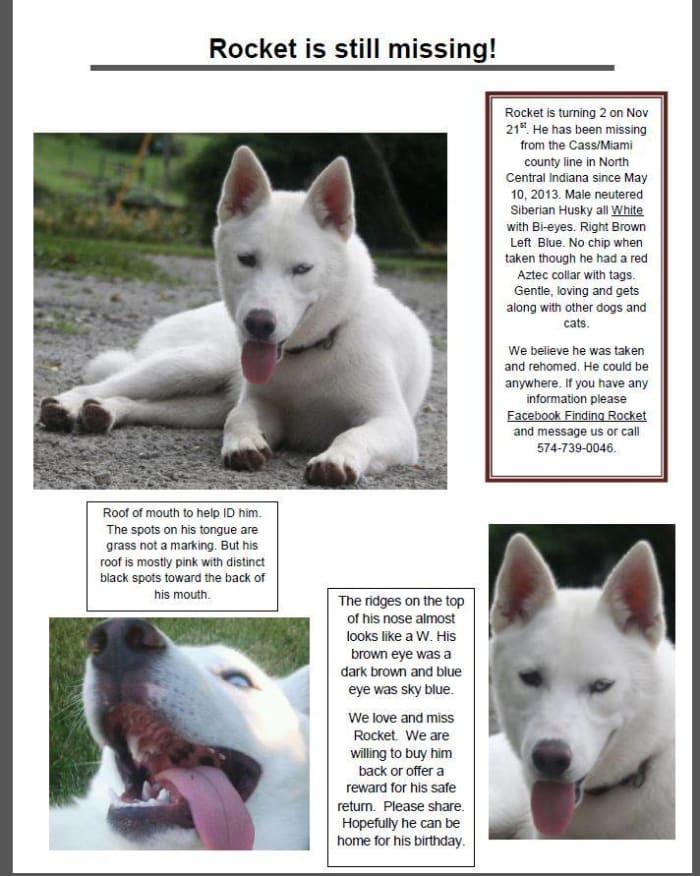 Rocket is still missing!

Rocket is turning 2 on Nov 21$^{st}$. He has been missing from the Cass/Miami county line in North Central Indiana since May 10, 2013. Male neutered Siberian Husky all White with Bi-eyes. Right Brown Left Blue. No chip when taken though he had a red Aztec collar with tags. Gentle, loving and gets along with other dogs and cats.

We believe he was taken and rehomed. He could be anywhere. If you have any information please Facebook Finding Rocket and message us or call 574-739-0046.

Roof of mouth to help ID him. The spots on his tongue are grass not a marking. But his roof is mostly pink with distinct black spots toward the back of his mouth.

The ridges on the top of his nose almost looks like a W. His brown eye was a dark brown and blue eye was sky blue.

We love and miss Rocket. We are willing to buy him back or offer a reward for his safe return. Please share. Hopefully he can be home for his birthday.